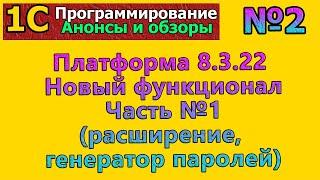 1С Программирование
Анонсы и обзоры

№2

Платформа 8.3.22
Новый функционал
Часть №1
(расширение,
генератор паролей)